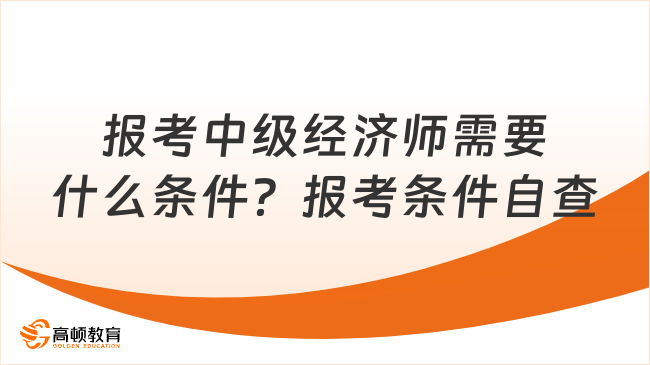 报考中级经济师需要什么条件？报考条件自查

高顿教育
GOLDEN EDUCATION